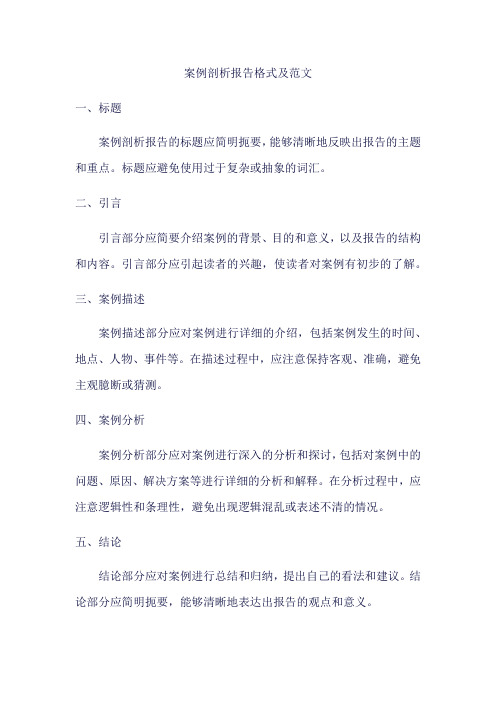 案例剖析报告格式及范文

一、标题

案例剖析报告的标题应简明扼要，能够清晰地反映出报告的主题和重点。标题应避免使用过于复杂或抽象的词汇。

二、引言

引言部分应简要介绍案例的背景、目的和意义，以及报告的结构和内容。引言部分应引起读者的兴趣，使读者对案例有初步的了解。

三、案例描述

案例描述部分应对案例进行详细的介绍，包括案例发生的时间、地点、人物、事件等。在描述过程中，应注意保持客观、准确，避免主观臆断或猜测。

四、案例分析

案例分析部分应对案例进行深入的分析和探讨，包括对案例中的问题、原因、解决方案等进行详细的分析和解释。在分析过程中，应注意逻辑性和条理性，避免出现逻辑混乱或表述不清的情况。

五、结论

结论部分应对案例进行总结和归纳，提出自己的看法和建议。结论部分应简明扼要，能够清晰地表达出报告的观点和意义。